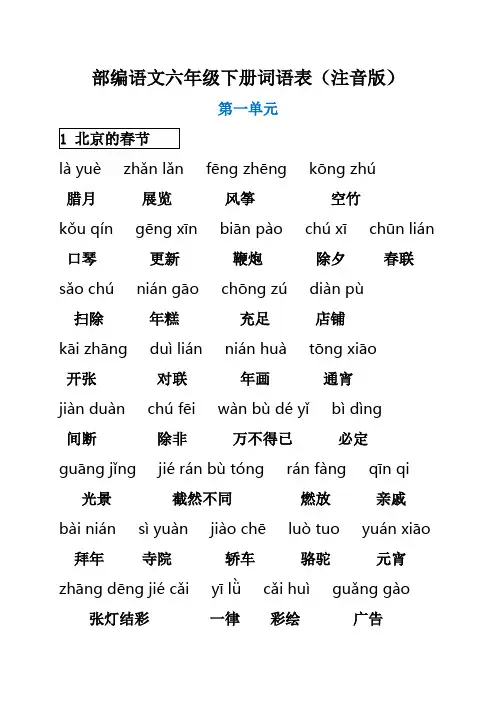 部编语文六年级下册词语表（注音版）

第一单元

1 北京的春节

là yuè　zhǎn lǎn　fēng zhēng　kōng zhú
腊月　展览　风筝　空竹

kǒu qín　gēng xīn　biān pào　chú xī　chūn lián
口琴　更新　鞭炮　除夕　春联

sǎo chú　nián gāo　chōng zú　diàn pù
扫除　年糕　充足　店铺

kāi zhāng　duì lián　nián huà　tōng xiāo
开张　对联　年画　通宵

jiàn duàn　chú fēi　wàn bù dé yǐ　bì dìng
间断　除非　万不得已　必定

guāng jǐng　jié rán bù tóng　rán fàng　qīn qi
光景　截然不同　燃放　亲戚

bài nián　sì yuàn　jiào chē　luò tuo　yuán xiāo
拜年　寺院　轿车　骆驼　元宵

zhāng dēng jié cǎi　yī lǜ　cǎi huì　guǎng gào
张灯结彩　一律　彩绘　广告